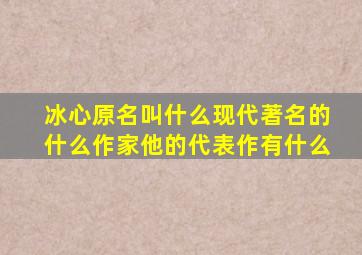 冰心原名叫什么现代著名的什么作家他的代表作有什么